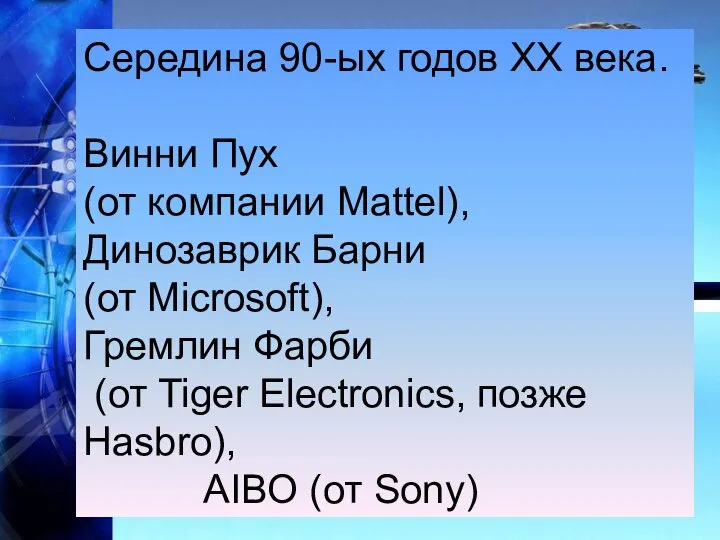 Середина 90-ых годов XX века.

Винни Пух
(от компании Mattel),
Динозаврик Барни
(от Microsoft),
Гремлин Фарби
(от Tiger Electronics, позже Hasbro),
AIBO (от Sony)